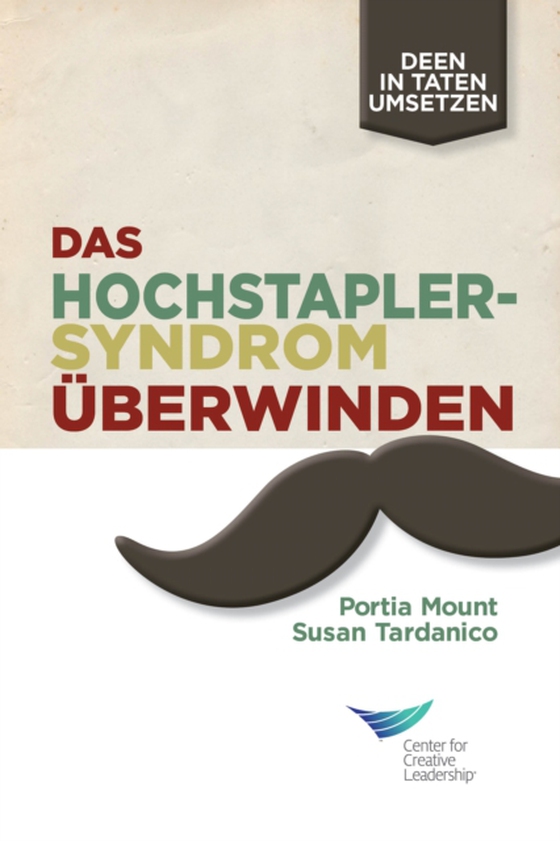 DEEN IN TATEN UMSETZEN

DAS HOCHSTAPLER-SYNDROM ÜBERWINDEN

Portia Mount
Susan Tardanico

Center for Creative Leadership